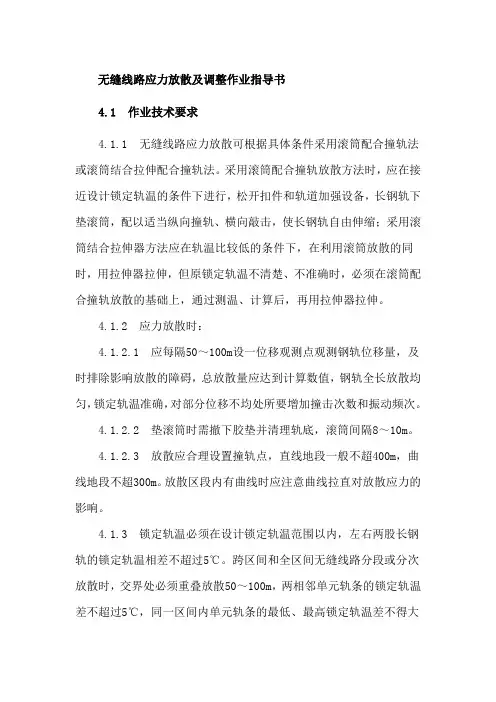 无缝线路应力放散及调整作业指导书

4.1 作业技术要求

4.1.1 无缝线路应力放散可根据具体条件采用滚筒配合撞轨法或滚筒结合拉伸配合撞轨法。采用滚筒配合撞轨放散方法时，应在接近设计锁定轨温的条件下进行，松开扣件和轨道加强设备，长钢轨下垫滚筒，配以适当纵向撞轨、横向敲击，使长钢轨自由伸缩；采用滚筒结合拉伸器方法应在轨温比较低的条件下，在利用滚筒放散的同时，用拉伸器拉伸，但原锁定轨温不清楚、不准确时，必须在滚筒配合撞轨放散的基础上，通过测温、计算后，再用拉伸器拉伸。

4.1.2 应力放散时：

4.1.2.1 应每隔50～100m设一位移观测点观测钢轨位移量，及时排除影响放散的障碍，总放散量应达到计算数值，钢轨全长放散均匀，锁定轨温准确，对部分位移不均处所要增加撞击次数和振动频次。

4.1.2.2 垫滚筒时需撤下胶垫并清理轨底，滚筒间隔8～10m。

4.1.2.3 放散应合理设置撞轨点，直线地段一般不超400m，曲线地段不超300m。放散区段内有曲线时应注意曲线拉直对放散应力的影响。

4.1.3 锁定轨温必须在设计锁定轨温范围以内，左右两股长钢轨的锁定轨温相差不超过5℃。跨区间和全区间无缝线路分段或分次放散时，交界处必须重叠放散50～100m，两相邻单元轨条的锁定轨温差不超过5℃，同一区间内单元轨条的最低、最高锁定轨温差不得大